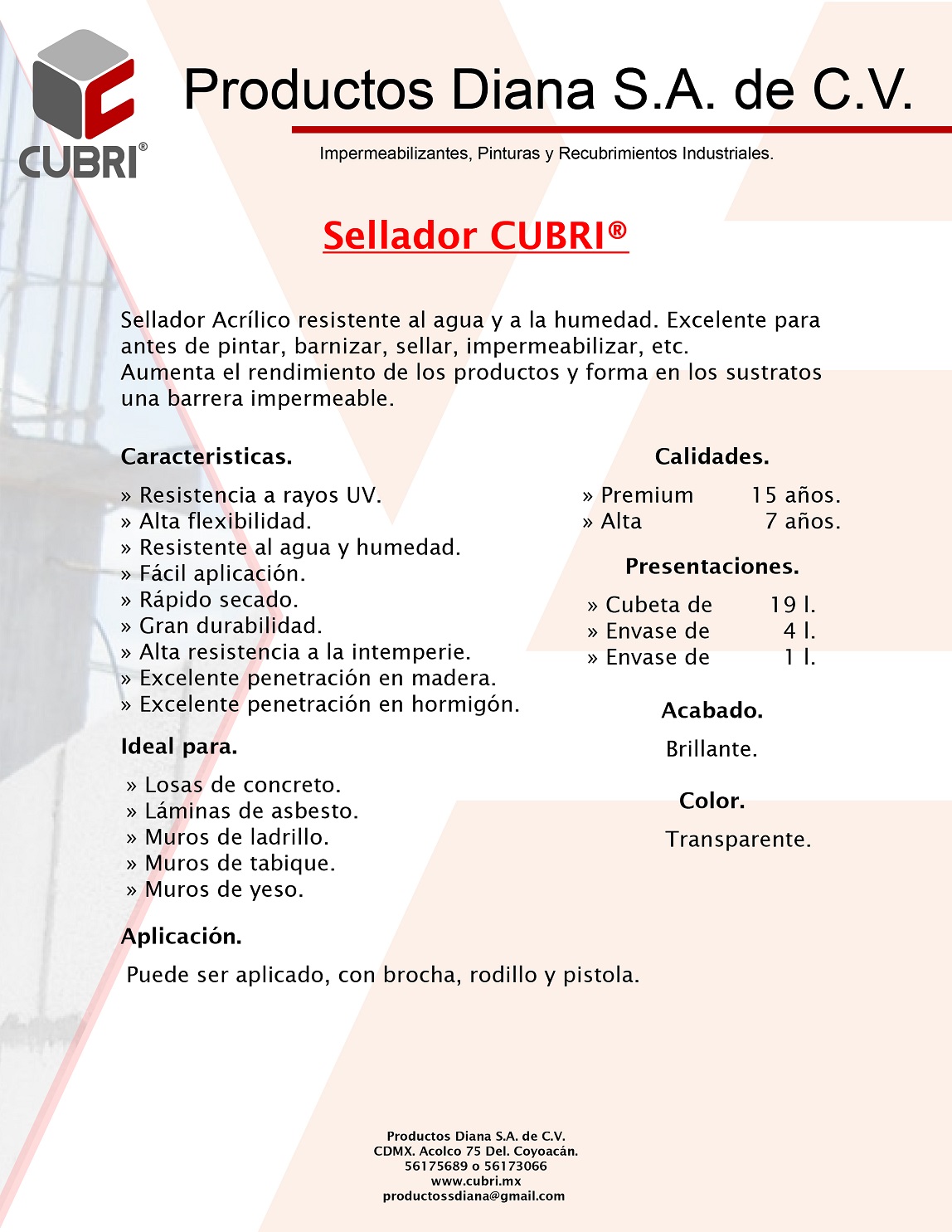 CUBRI®

Productos Diana S.A. de C.V.

Impermeabilizantes, Pinturas y Recubrimientos Industriales.

Sellador CUBRI®

Sellador Acrílico resistente al agua y a la humedad. Excelente para antes de pintar, barnizar, sellar, impermeabilizar, etc.
Aumenta el rendimiento de los productos y forma en los sustratos una barrera impermeable.

Caracteristicas.

» Resistencia a rayos UV.
» Alta flexibilidad.
» Resistente al agua y humedad.
» Fácil aplicación.
» Rápido secado.
» Gran durabilidad.
» Alta resistencia a la intemperie.
» Excelente penetración en madera.
» Excelente penetración en hormigón.

Ideal para.

» Losas de concreto.
» Láminas de asbesto.
» Muros de ladrillo.
» Muros de tabique.
» Muros de yeso.

Aplicación.

Puede ser aplicado, con brocha, rodillo y pistola.

Calidades.

» Premium 15 años.
» Alta 7 años.

Presentaciones.

» Cubeta de 19 l.
» Envase de 4 l.
» Envase de 1 l.

Acabado.

Brillante.

Color.

Transparente.

Productos Diana S.A. de C.V.
CDMX. Acolco 75 Del. Coyoacán.
56175689 o 56173066
www.cubri.mx
productossdiana@gmail.com